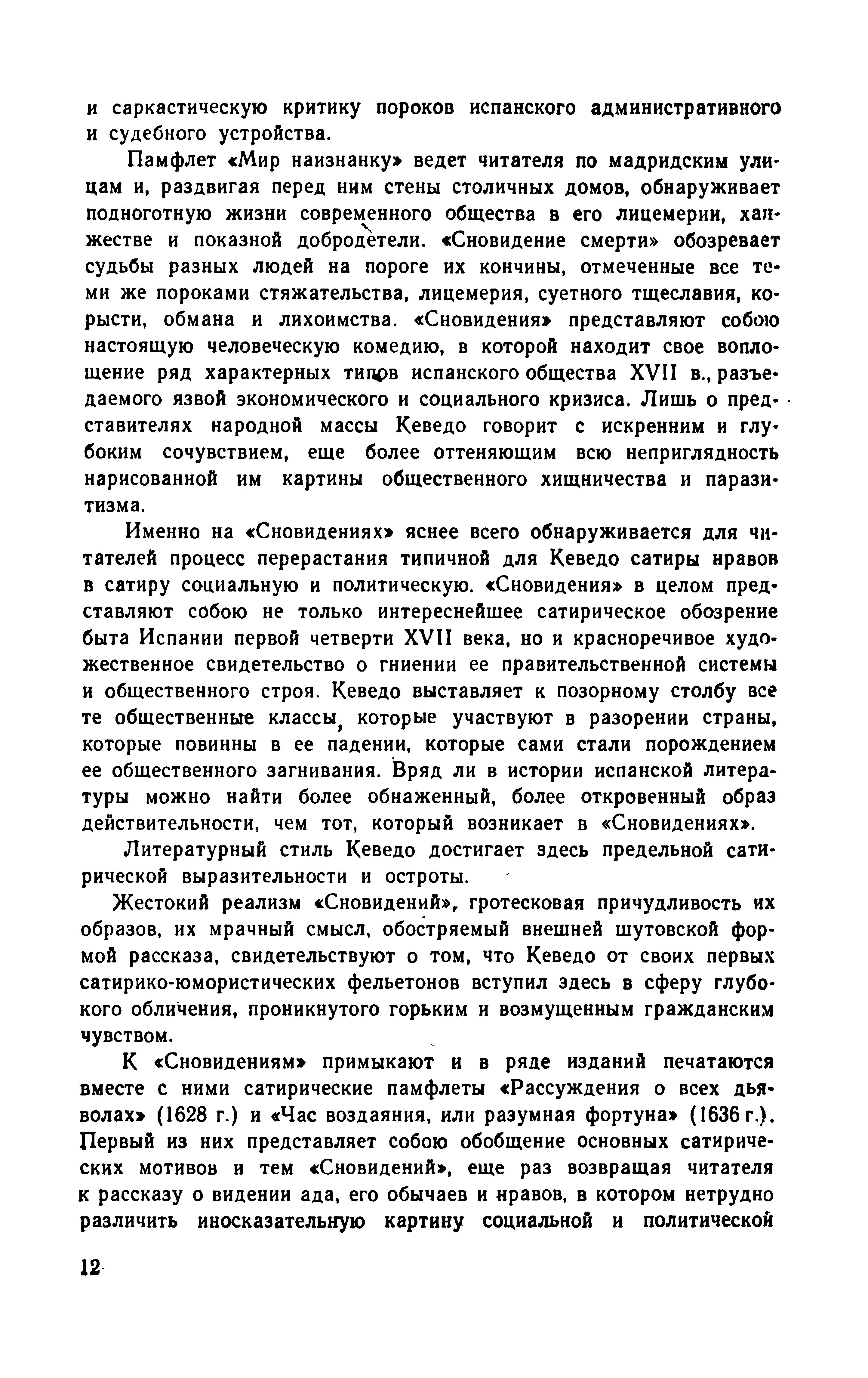 и саркастическую критику пороков испанского административного и судебного устройства.

Памфлет «Мир наизнанку» ведет читателя по мадридским улицам и, раздвигая перед ним стены столичных домов, обнаруживает подноготную жизни современного общества в его лицемерии, ханжестве и показной добродетели. «Сновидение смерти» обозревает судьбы разных людей на пороге их кончины, отмеченные все теми же пороками стяжательства, лицемерия, суетного тщеславия, корысти, обмана и лихоимства. «Сновидения» представляют собою настоящую человеческую комедию, в которой находит свое воплощение ряд характерных типов испанского общества XVII в., разъедаемого язвой экономического и социального кризиса. Лишь о представителях народной массы Кеведо говорит с искренним и глубоким сочувствием, еще более оттеняющим всю неприглядность нарисованной им картины общественного хищничества и паразитизма.

Именно на «Сновидениях» яснее всего обнаруживается для читателей процесс перерастания типичной для Кеведо сатиры нравов в сатиру социальную и политическую. «Сновидения» в целом представляют собою не только интереснейшее сатирическое обозрение быта Испании первой четверти XVII века, но и красноречивое художественное свидетельство о гниении ее правительственной системы и общественного строя. Кеведо выставляет к позорному столбу все те общественные классы, которые участвуют в разорении страны, которые повинны в ее падении, которые сами стали порождением ее общественного загнивания. Вряд ли в истории испанской литературы можно найти более обнаженный, более откровенный образ действительности, чем тот, который возникает в «Сновидениях».

Литературный стиль Кеведо достигает здесь предельной сатирической выразительности и остроты.

Жестокий реализм «Сновидений», гротесковая причудливость их образов, их мрачный смысл, обостряемый внешней шутовской формой рассказа, свидетельствуют о том, что Кеведо от своих первых сатирико-юмористических фельетонов вступил здесь в сферу глубокого обличения, проникнутого горьким и возмущенным гражданским чувством.

К «Сновидениям» примыкают и в ряде изданий печатаются вместе с ними сатирические памфлеты «Рассуждения о всех дьяволах» (1628 г.) и «Час воздаяния, или разумная фортуна» (1636 г.). Первый из них представляет собою обобщение основных сатирических мотивов и тем «Сновидений», еще раз возвращая читателя к рассказу о видении ада, его обычаев и нравов, в котором нетрудно различить иносказательную картину социальной и политической

12